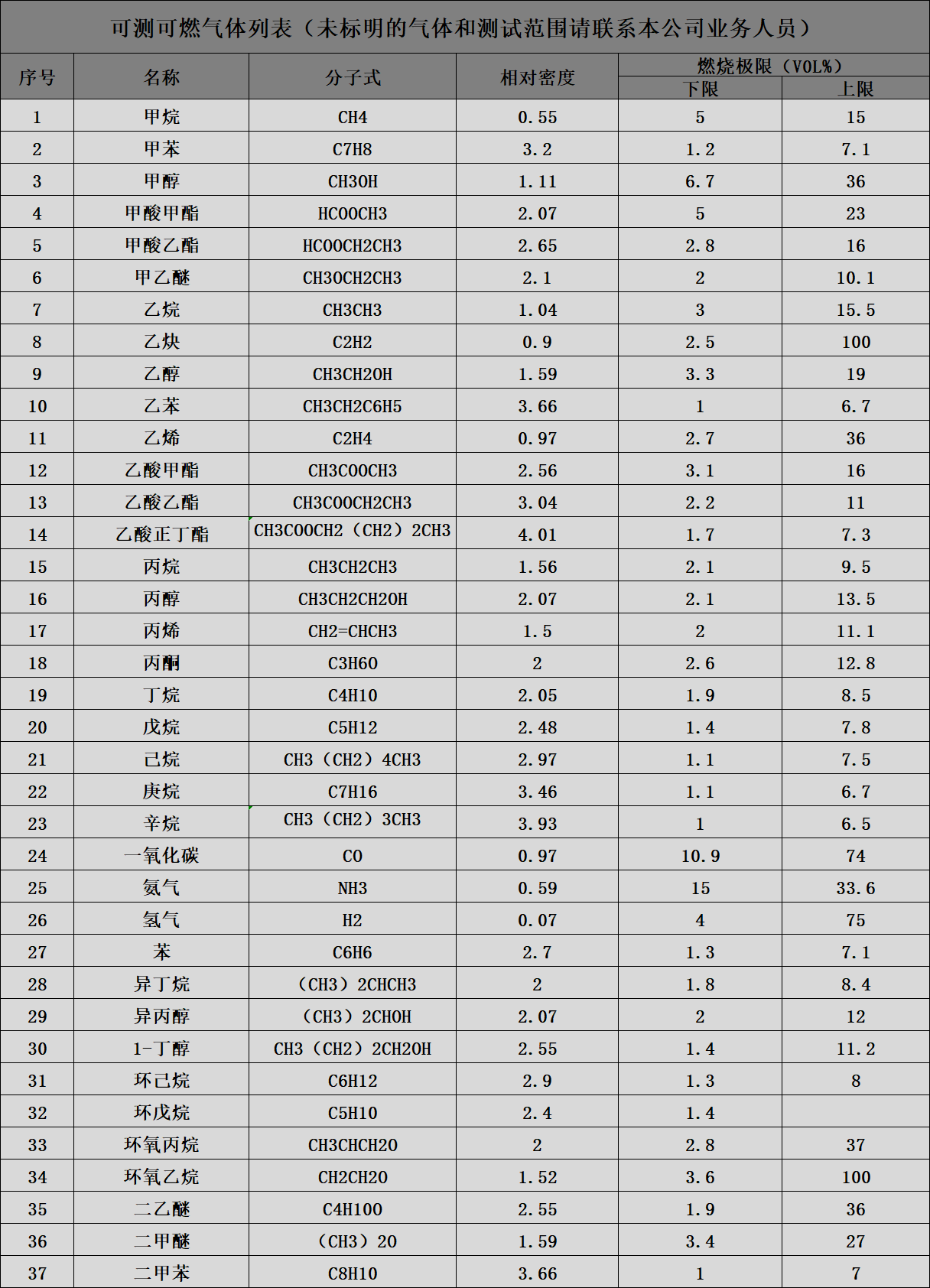 可测可燃气体列表（未标明的气体和测试范围请联系本公司业务人员）

| 序号 | 名称 | 分子式 | 相对密度 | 燃烧极限（VOL%）下限 | 燃烧极限（VOL%）上限 |
|---|---|---|---|---|---|
| 1 | 甲烷 | CH4 | 0.55 | 5 | 15 |
| 2 | 甲苯 | C7H8 | 3.2 | 1.2 | 7.1 |
| 3 | 甲醇 | CH3OH | 1.11 | 6.7 | 36 |
| 4 | 甲酸甲酯 | HCOOCH3 | 2.07 | 5 | 23 |
| 5 | 甲酸乙酯 | HCOOCH2CH3 | 2.65 | 2.8 | 16 |
| 6 | 甲乙醚 | CH3OCH2CH3 | 2.1 | 2 | 10.1 |
| 7 | 乙烷 | CH3CH3 | 1.04 | 3 | 15.5 |
| 8 | 乙炔 | C2H2 | 0.9 | 2.5 | 100 |
| 9 | 乙醇 | CH3CH2OH | 1.59 | 3.3 | 19 |
| 10 | 乙苯 | CH3CH2C6H5 | 3.66 | 1 | 6.7 |
| 11 | 乙烯 | C2H4 | 0.97 | 2.7 | 36 |
| 12 | 乙酸甲酯 | CH3COOCH3 | 2.56 | 3.1 | 16 |
| 13 | 乙酸乙酯 | CH3COOCH2CH3 | 3.04 | 2.2 | 11 |
| 14 | 乙酸正丁酯 | CH3COOCH2（CH2）2CH3 | 4.01 | 1.7 | 7.3 |
| 15 | 丙烷 | CH3CH2CH3 | 1.56 | 2.1 | 9.5 |
| 16 | 丙醇 | CH3CH2CH2OH | 2.07 | 2.1 | 13.5 |
| 17 | 丙烯 | CH2=CHCH3 | 1.5 | 2 | 11.1 |
| 18 | 丙酮 | C3H6O | 2 | 2.6 | 12.8 |
| 19 | 丁烷 | C4H10 | 2.05 | 1.9 | 8.5 |
| 20 | 戊烷 | C5H12 | 2.48 | 1.4 | 7.8 |
| 21 | 己烷 | CH3（CH2）4CH3 | 2.97 | 1.1 | 7.5 |
| 22 | 庚烷 | C7H16 | 3.46 | 1.1 | 6.7 |
| 23 | 辛烷 | CH3（CH2）3CH3 | 3.93 | 1 | 6.5 |
| 24 | 一氧化碳 | CO | 0.97 | 10.9 | 74 |
| 25 | 氨气 | NH3 | 0.59 | 15 | 33.6 |
| 26 | 氢气 | H2 | 0.07 | 4 | 75 |
| 27 | 苯 | C6H6 | 2.7 | 1.3 | 7.1 |
| 28 | 异丁烷 | （CH3）2CHCH3 | 2 | 1.8 | 8.4 |
| 29 | 异丙醇 | （CH3）2CHOH | 2.07 | 2 | 12 |
| 30 | 1-丁醇 | CH3（CH2）2CH2OH | 2.55 | 1.4 | 11.2 |
| 31 | 环己烷 | C6H12 | 2.9 | 1.3 | 8 |
| 32 | 环戊烷 | C5H10 | 2.4 | 1.4 | |
| 33 | 环氧丙烷 | CH3CHCH2O | 2 | 2.8 | 37 |
| 34 | 环氧乙烷 | CH2CH2O | 1.52 | 3.6 | 100 |
| 35 | 二乙醚 | C4H10O | 2.55 | 1.9 | 36 |
| 36 | 二甲醚 | （CH3）2O | 1.59 | 3.4 | 27 |
| 37 | 二甲苯 | C8H10 | 3.66 | 1 | 7 |